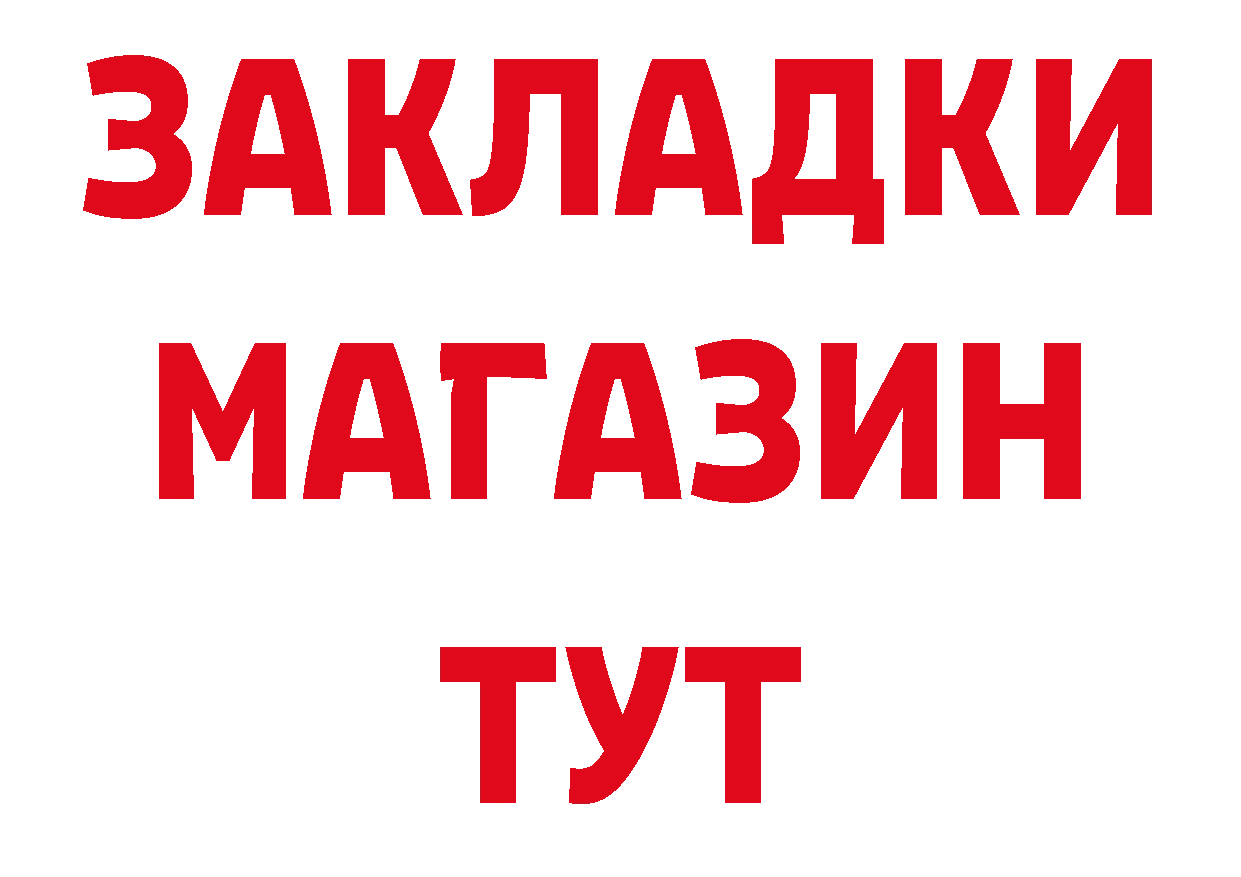 ЗАКЛАДКИ
МАГАЗИН
ТУТ